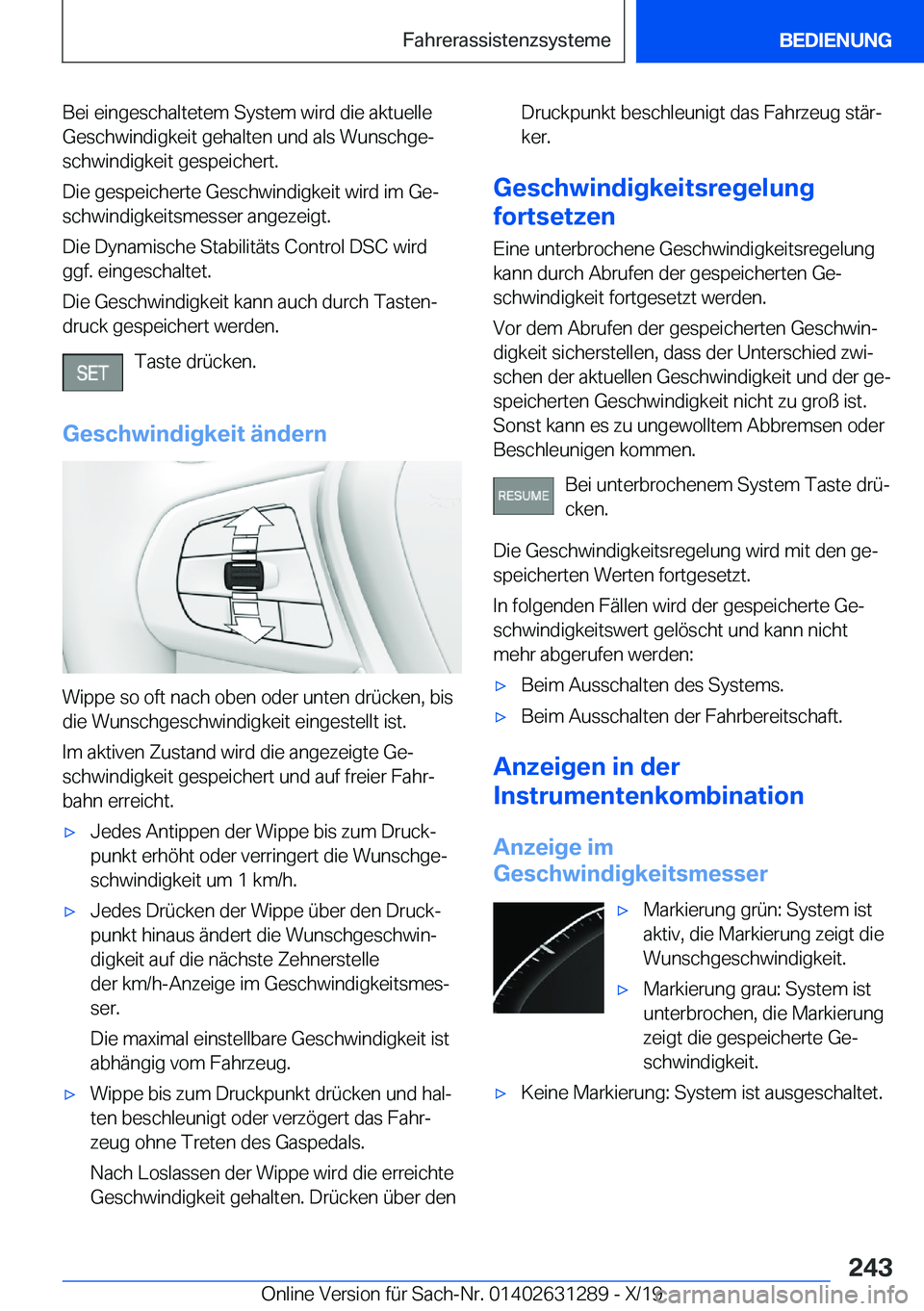 Fahrerassistenzsysteme

BEDIENUNG

Bei eingeschaltetem System wird die aktuelle Geschwindigkeit gehalten und als Wunschgeschwindigkeit gespeichert.

Die gespeicherte Geschwindigkeit wird im Geschwindigkeitsmesser angezeigt.

Die Dynamische Stabilitäts Control DSC wird ggf. eingeschaltet.

Die Geschwindigkeit kann auch durch Tastendruck gespeichert werden.

SET

Taste drücken.

Geschwindigkeit ändern

Wippe so oft nach oben oder unten drücken, bis die Wunschgeschwindigkeit eingestellt ist.

Im aktiven Zustand wird die angezeigte Geschwindigkeit gespeichert und auf freier Fahrbahn erreicht.

▷ Jedes Antippen der Wippe bis zum Druckpunkt erhöht oder verringert die Wunschgeschwindigkeit um 1 km/h.

▷ Jedes Drücken der Wippe über den Druckpunkt hinaus ändert die Wunschgeschwindigkeit auf die nächste Zehnerstelle der km/h-Anzeige im Geschwindigkeitsmesser.

Die maximal einstellbare Geschwindigkeit ist abhängig vom Fahrzeug.

▷ Wippe bis zum Druckpunkt drücken und halten beschleunigt oder verzögert das Fahrzeug ohne Treten des Gaspedals.

Nach Loslassen der Wippe wird die erreichte Geschwindigkeit gehalten. Drücken über den Druckpunkt beschleunigt das Fahrzeug stärker.

Geschwindigkeitsregelung fortsetzen

Eine unterbrochene Geschwindigkeitsregelung kann durch Abrufen der gespeicherten Geschwindigkeit fortgesetzt werden.

Vor dem Abrufen der gespeicherten Geschwindigkeit sicherstellen, dass der Unterschied zwischen der aktuellen Geschwindigkeit und der gespeicherten Geschwindigkeit nicht zu groß ist. Sonst kann es zu ungewolltem Abbremsen oder Beschleunigen kommen.

RESUME

Bei unterbrochenem System Taste drücken.

Die Geschwindigkeitsregelung wird mit den gespeicherten Werten fortgesetzt.

In folgenden Fällen wird der gespeicherte Geschwindigkeitswert gelöscht und kann nicht mehr abgerufen werden:

▷ Beim Ausschalten des Systems.

▷ Beim Ausschalten der Fahrbereitschaft.

Anzeigen in der Instrumentenkombination

Anzeige im Geschwindigkeitsmesser

▷ Markierung grün: System ist aktiv, die Markierung zeigt die Wunschgeschwindigkeit.

▷ Markierung grau: System ist unterbrochen, die Markierung zeigt die gespeicherte Geschwindigkeit.

▷ Keine Markierung: System ist ausgeschaltet.

243

Online Version für Sach-Nr. 01402631289 - X/19

carmanualsonline.info